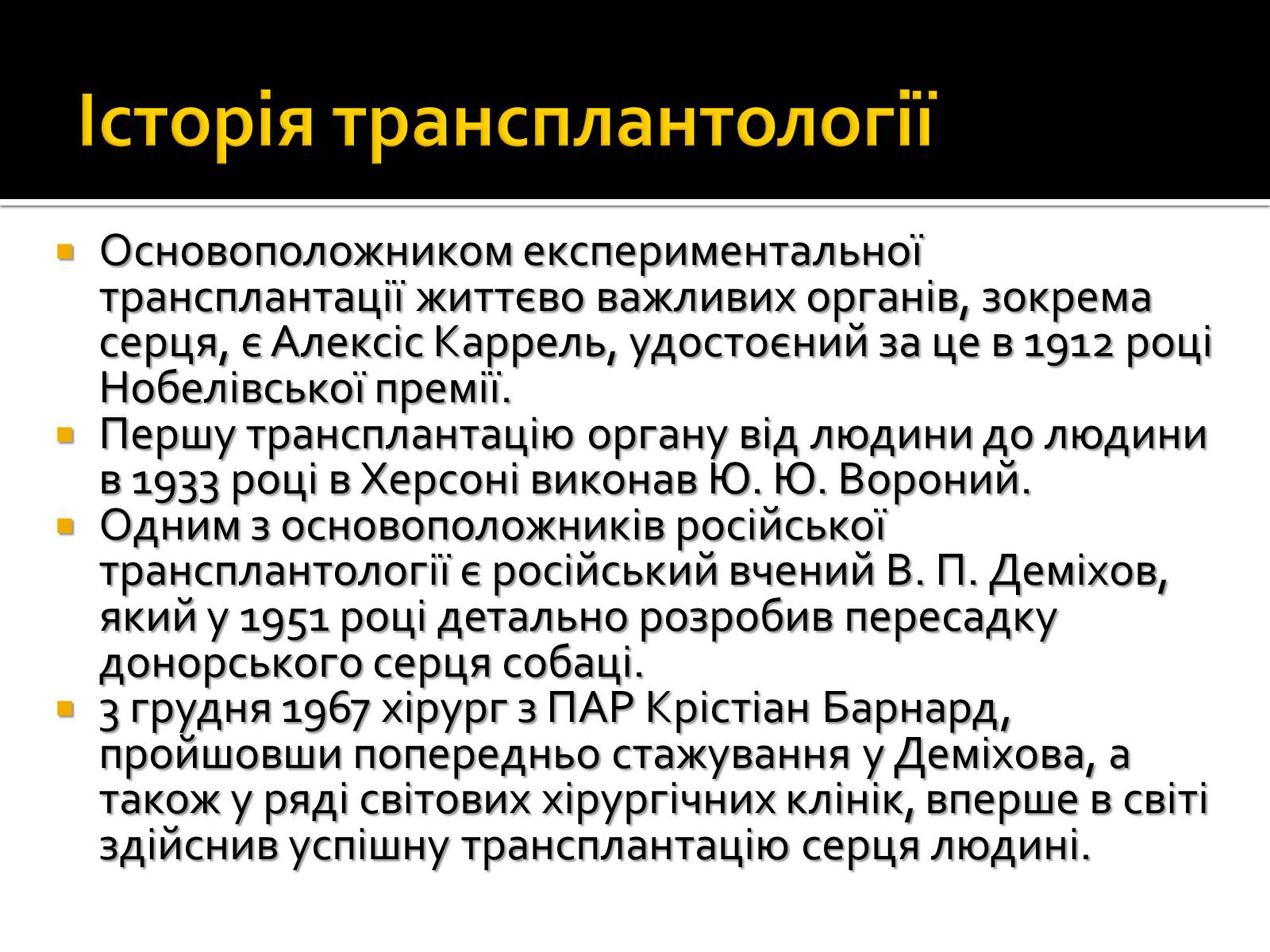 Історія трансплантології

Основоположником експериментальної трансплантації життєво важливих органів, зокрема серця, є Алексіс Каррель, удостоєний за це в 1912 році Нобелівської премії.

Першу трансплантацію органу від людини до людини в 1933 році в Херсоні виконав Ю. Ю. Вороний.

Одним з основоположників російської трансплантології є російський вчений В. П. Деміхов, який у 1951 році детально розробив пересадку донорського серця собаці.

3 грудня 1967 хірург з ПАР Крістіан Барнард, пройшовши попередньо стажування у Деміхова, а також у ряді світових хірургічних клінік, вперше в світі здійснив успішну трансплантацію серця людині.